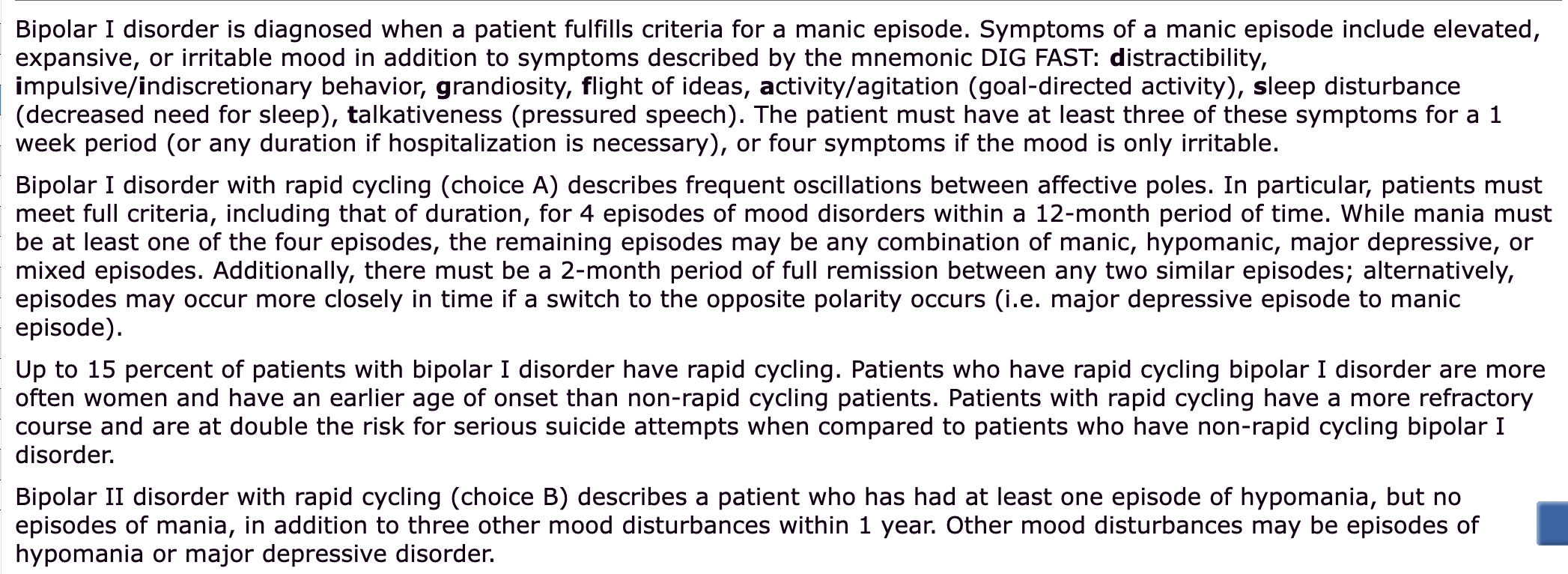 Bipolar I disorder is diagnosed when a patient fulfills criteria for a manic episode. Symptoms of a manic episode include elevated, expansive, or irritable mood in addition to symptoms described by the mnemonic DIG FAST: distractibility, impulsive/indiscretionary behavior, grandiosity, flight of ideas, activity/agitation (goal-directed activity), sleep disturbance (decreased need for sleep), talkativeness (pressured speech). The patient must have at least three of these symptoms for a 1 week period (or any duration if hospitalization is necessary), or four symptoms if the mood is only irritable.

Bipolar I disorder with rapid cycling (choice A) describes frequent oscillations between affective poles. In particular, patients must meet full criteria, including that of duration, for 4 episodes of mood disorders within a 12-month period of time. While mania must be at least one of the four episodes, the remaining episodes may be any combination of manic, hypomanic, major depressive, or mixed episodes. Additionally, there must be a 2-month period of full remission between any two similar episodes; alternatively, episodes may occur more closely in time if a switch to the opposite polarity occurs (i.e. major depressive episode to manic episode).

Up to 15 percent of patients with bipolar I disorder have rapid cycling. Patients who have rapid cycling bipolar I disorder are more often women and have an earlier age of onset than non-rapid cycling patients. Patients with rapid cycling have a more refractory course and are at double the risk for serious suicide attempts when compared to patients who have non-rapid cycling bipolar I disorder.

Bipolar II disorder with rapid cycling (choice B) describes a patient who has had at least one episode of hypomania, but no episodes of mania, in addition to three other mood disturbances within 1 year. Other mood disturbances may be episodes of hypomania or major depressive disorder.